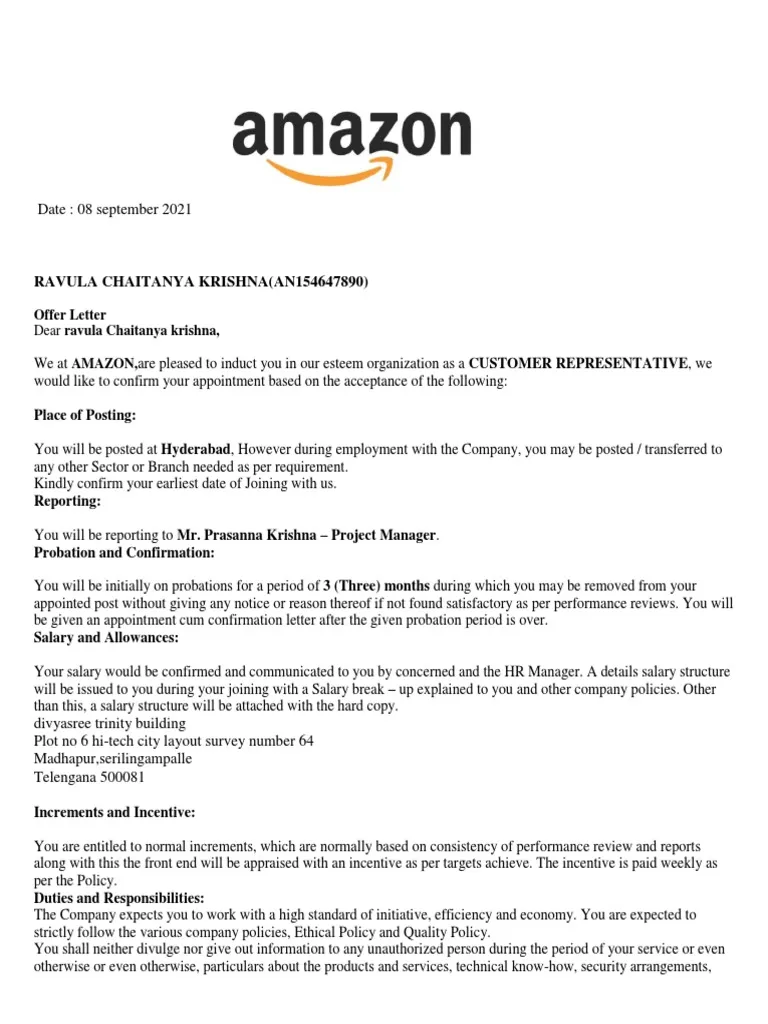 amazon

Date : 08 september 2021

RAVULA CHAITANYA KRISHNA(AN154647890)

Offer Letter
Dear ravula Chaitanya krishna,

We at AMAZON,are pleased to induct you in our esteem organization as a CUSTOMER REPRESENTATIVE, we would like to confirm your appointment based on the acceptance of the following:

Place of Posting:

You will be posted at Hyderabad, However during employment with the Company, you may be posted / transferred to any other Sector or Branch needed as per requirement.
Kindly confirm your earliest date of Joining with us.
Reporting:

You will be reporting to Mr. Prasanna Krishna – Project Manager.
Probation and Confirmation:

You will be initially on probations for a period of 3 (Three) months during which you may be removed from your appointed post without giving any notice or reason thereof if not found satisfactory as per performance reviews. You will be given an appointment cum confirmation letter after the given probation period is over.
Salary and Allowances:

Your salary would be confirmed and communicated to you by concerned and the HR Manager. A details salary structure will be issued to you during your joining with a Salary break – up explained to you and other company policies. Other than this, a salary structure will be attached with the hard copy.
divyasree trinity building
Plot no 6 hi-tech city layout survey number 64
Madhapur,serilingampalle
Telengana 500081

Increments and Incentive:

You are entitled to normal increments, which are normally based on consistency of performance review and reports along with this the front end will be appraised with an incentive as per targets achieve. The incentive is paid weekly as per the Policy.
Duties and Responsibilities:
The Company expects you to work with a high standard of initiative, efficiency and economy. You are expected to strictly follow the various company policies, Ethical Policy and Quality Policy.
You shall neither divulge nor give out information to any unauthorized person during the period of your service or even otherwise or even otherwise, particulars about the products and services, technical know-how, security arrangements,